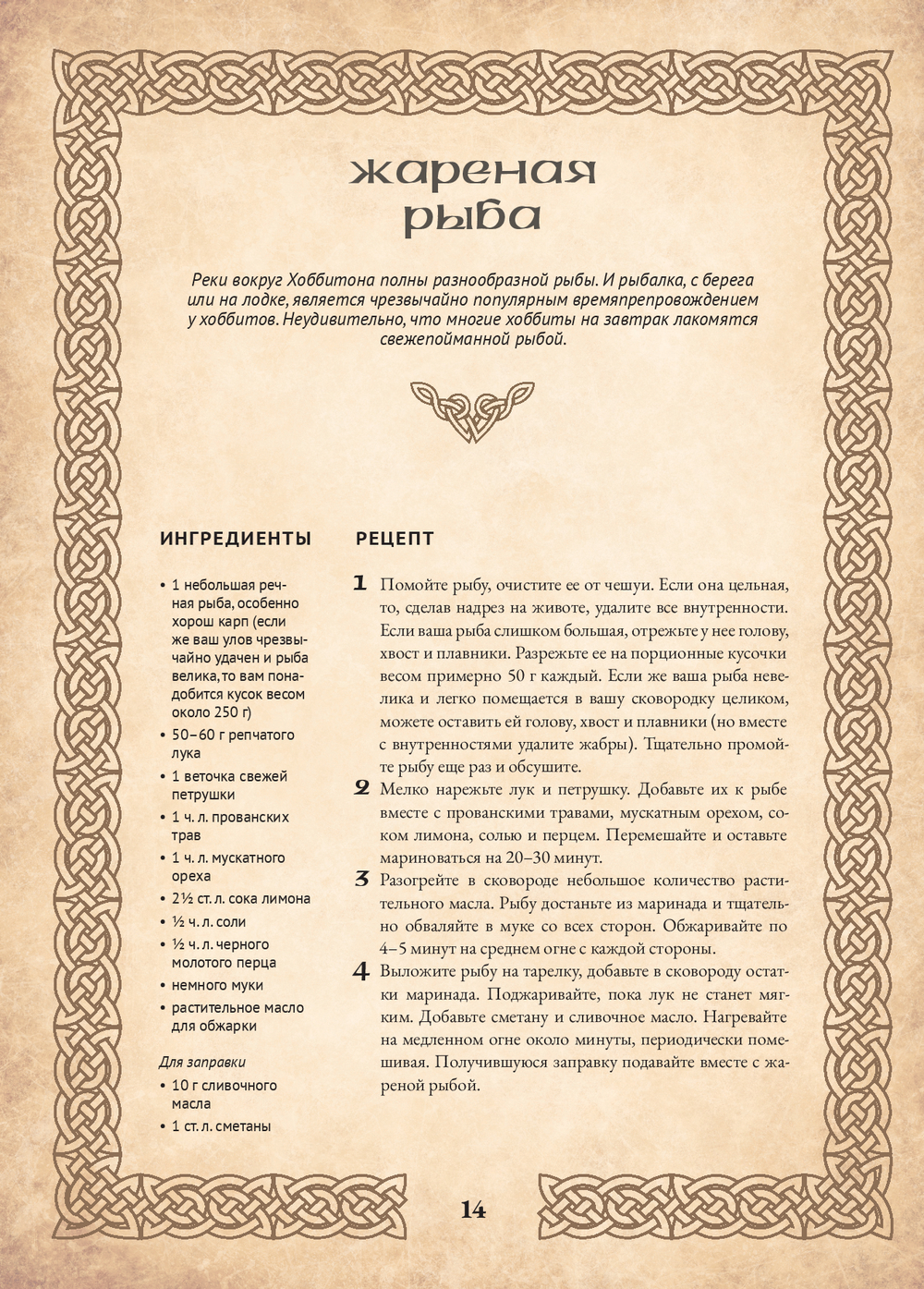 жареная рыба

Реки вокруг Хоббитона полны разнообразной рыбы. И рыбалка, с берега или на лодке, является чрезвычайно популярным времяпрепровождением у хоббитов. Неудивительно, что многие хоббиты на завтрак лакомятся свежепойманной рыбой.

ИНГРЕДИЕНТЫ

• 1 небольшая речная рыба, особенно хорош карп (если же ваш улов чрезвычайно удачен и рыба велика, то вам понадобится кусок весом около 250 г)
• 50–60 г репчатого лука
• 1 веточка свежей петрушки
• 1 ч. л. прованских трав
• 1 ч. л. мускатного ореха
• 2½ ст. л. сока лимона
• ½ ч. л. соли
• ½ ч. л. черного молотого перца
• немного муки
• растительное масло для обжарки

Для заправки
• 10 г сливочного масла
• 1 ст. л. сметаны

РЕЦЕПТ

1 Помойте рыбу, очистите ее от чешуи. Если она цельная, то, сделав надрез на животе, удалите все внутренности. Если ваша рыба слишком большая, отрежьте у нее голову, хвост и плавники. Разрежьте ее на порционные кусочки весом примерно 50 г каждый. Если же ваша рыба невелика и легко помещается в вашу сковородку целиком, можете оставить ей голову, хвост и плавники (но вместе с внутренностями удалите жабры). Тщательно промойте рыбу еще раз и обсушите.
2 Мелко нарежьте лук и петрушку. Добавьте их к рыбе вместе с прованскими травами, мускатным орехом, соком лимона, солью и перцем. Перемешайте и оставьте мариноваться на 20–30 минут.
3 Разогрейте в сковороде небольшое количество растительного масла. Рыбу достаньте из маринада и тщательно обваляйте в муке со всех сторон. Обжаривайте по 4–5 минут на среднем огне с каждой стороны.
4 Выложите рыбу на тарелку, добавьте в сковороду остатки маринада. Поджаривайте, пока лук не станет мягким. Добавьте сметану и сливочное масло. Нагревайте на медленном огне около минуты, периодически помешивая. Получившуюся заправку подавайте вместе с жареной рыбой.

14